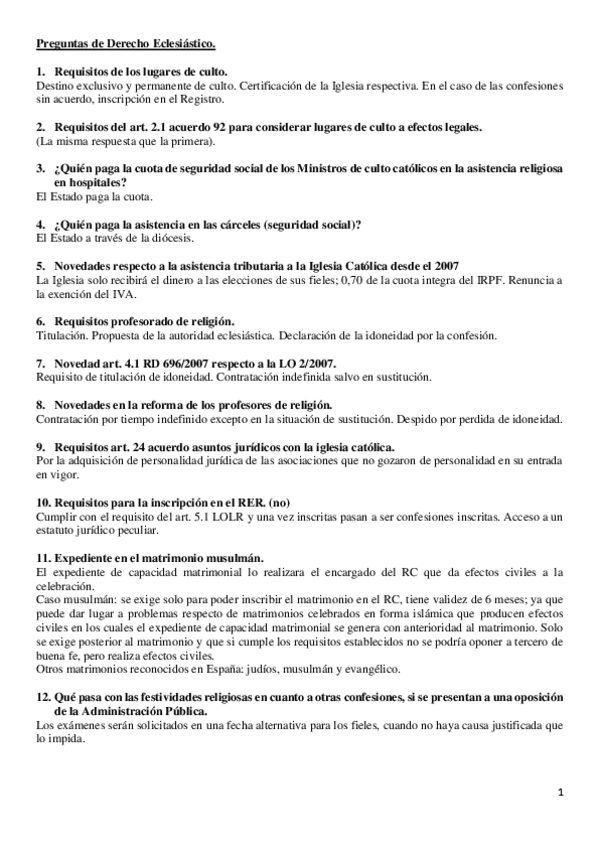 Preguntas de Derecho Eclesiástico.

1. Requisitos de los lugares de culto.
Destino exclusivo y permanente de culto. Certificación de la Iglesia respectiva. En el caso de las confesiones sin acuerdo, inscripción en el Registro.

2. Requisitos del art. 2.1 acuerdo 92 para considerar lugares de culto a efectos legales.
(La misma respuesta que la primera).

3. ¿Quién paga la cuota de seguridad social de los Ministros de culto católicos en la asistencia religiosa en hospitales?
El Estado paga la cuota.

4. ¿Quién paga la asistencia en las cárceles (seguridad social)?
El Estado a través de la diócesis.

5. Novedades respecto a la asistencia tributaria a la Iglesia Católica desde el 2007
La Iglesia solo recibirá el dinero a las elecciones de sus fieles; 0,70 de la cuota integra del IRPF. Renuncia a la exención del IVA.

6. Requisitos profesorado de religión.
Titulación. Propuesta de la autoridad eclesiástica. Declaración de la idoneidad por la confesión.

7. Novedad art. 4.1 RD 696/2007 respecto a la LO 2/2007.
Requisito de titulación de idoneidad. Contratación indefinida salvo en sustitución.

8. Novedades en la reforma de los profesores de religión.
Contratación por tiempo indefinido excepto en la situación de sustitución. Despido por perdida de idoneidad.

9. Requisitos art. 24 acuerdo asuntos jurídicos con la iglesia católica.
Por la adquisición de personalidad jurídica de las asociaciones que no gozaron de personalidad en su entrada en vigor.

10. Requisitos para la inscripción en el RER. (no)
Cumplir con el requisito del art. 5.1 LOLR y una vez inscritas pasan a ser confesiones inscritas. Acceso a un estatuto jurídico peculiar.

11. Expediente en el matrimonio musulmán.
El expediente de capacidad matrimonial lo realizara el encargado del RC que da efectos civiles a la celebración.
Caso musulmán: se exige solo para poder inscribir el matrimonio en el RC, tiene validez de 6 meses; ya que puede dar lugar a problemas respecto de matrimonios celebrados en forma islámica que producen efectos civiles en los cuales el expediente de capacidad matrimonial se genera con anterioridad al matrimonio. Solo se exige posterior al matrimonio y que si cumple los requisitos establecidos no se podría oponer a tercero de buena fe, pero realiza efectos civiles.
Otros matrimonios reconocidos en España: judíos, musulmán y evangélico.

12. Qué pasa con las festividades religiosas en cuanto a otras confesiones, si se presentan a una oposición de la Administración Pública.
Los exámenes serán solicitados en una fecha alternativa para los fieles, cuando no haya causa justificada que lo impida.

1